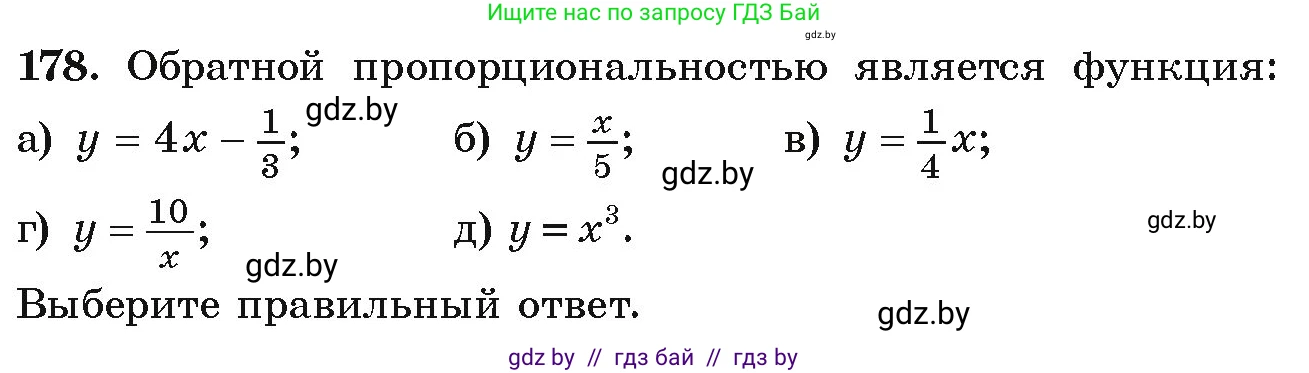 Ищите нас по запросу ГДЗ Бай
gdz.by

**178.** Обратной пропорциональностью является функция:
а) $y = 4x - \frac{1}{3}$; gdz.by б) $y = \frac{x}{5}$; gdz.by в) $y = \frac{1}{4}x$;
г) $y = \frac{10}{x}$; gdz.by д) $y = x^3$. gdz.by
Выберите правильный ответ. gdz.by

gdz by // гдз бай // гдз by